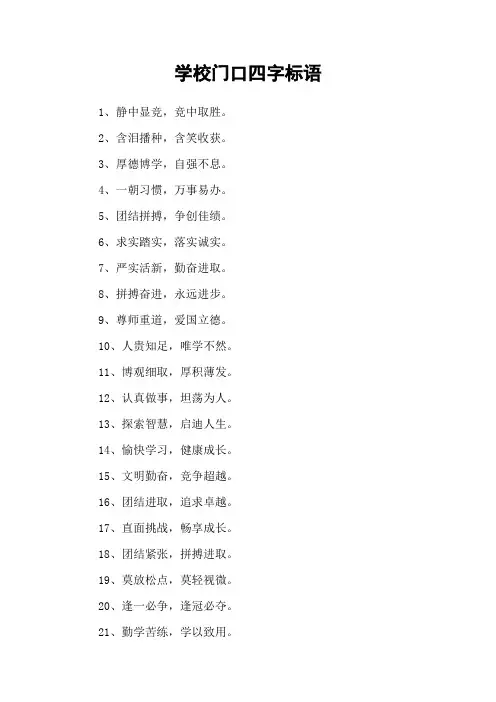 学校门口四字标语

1、静中显竞，竞中取胜。

2、含泪播种，含笑收获。

3、厚德博学，自强不息。

4、一朝习惯，万事易办。

5、团结拼搏，争创佳绩。

6、求实踏实，落实诚实。

7、严实活新，勤奋进取。

8、拼搏奋进，永远进步。

9、尊师重道，爱国立德。

10、人贵知足，唯学不然。

11、博观细取，厚积薄发。

12、认真做事，坦荡为人。

13、探索智慧，启迪人生。

14、愉快学习，健康成长。

15、文明勤奋，竞争超越。

16、团结进取，追求卓越。

17、直面挑战，畅享成长。

18、团结紧张，拼搏进取。

19、莫放松点，莫轻视微。

20、逢一必争，逢冠必夺。

21、勤学苦练，学以致用。